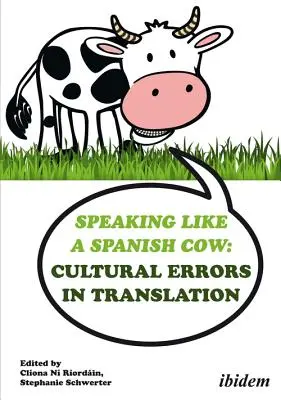 SPEAKING LIKE A SPANISH COW:
CULTURAL ERRORS IN TRANSLATION

Edited by
Clíona Ní Ríordáin,
Stephanie Schwerter

ibidem